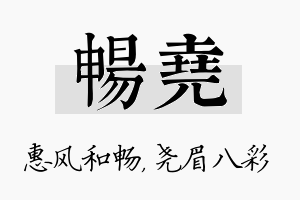 暢堯

惠风和畅，尧眉八彩